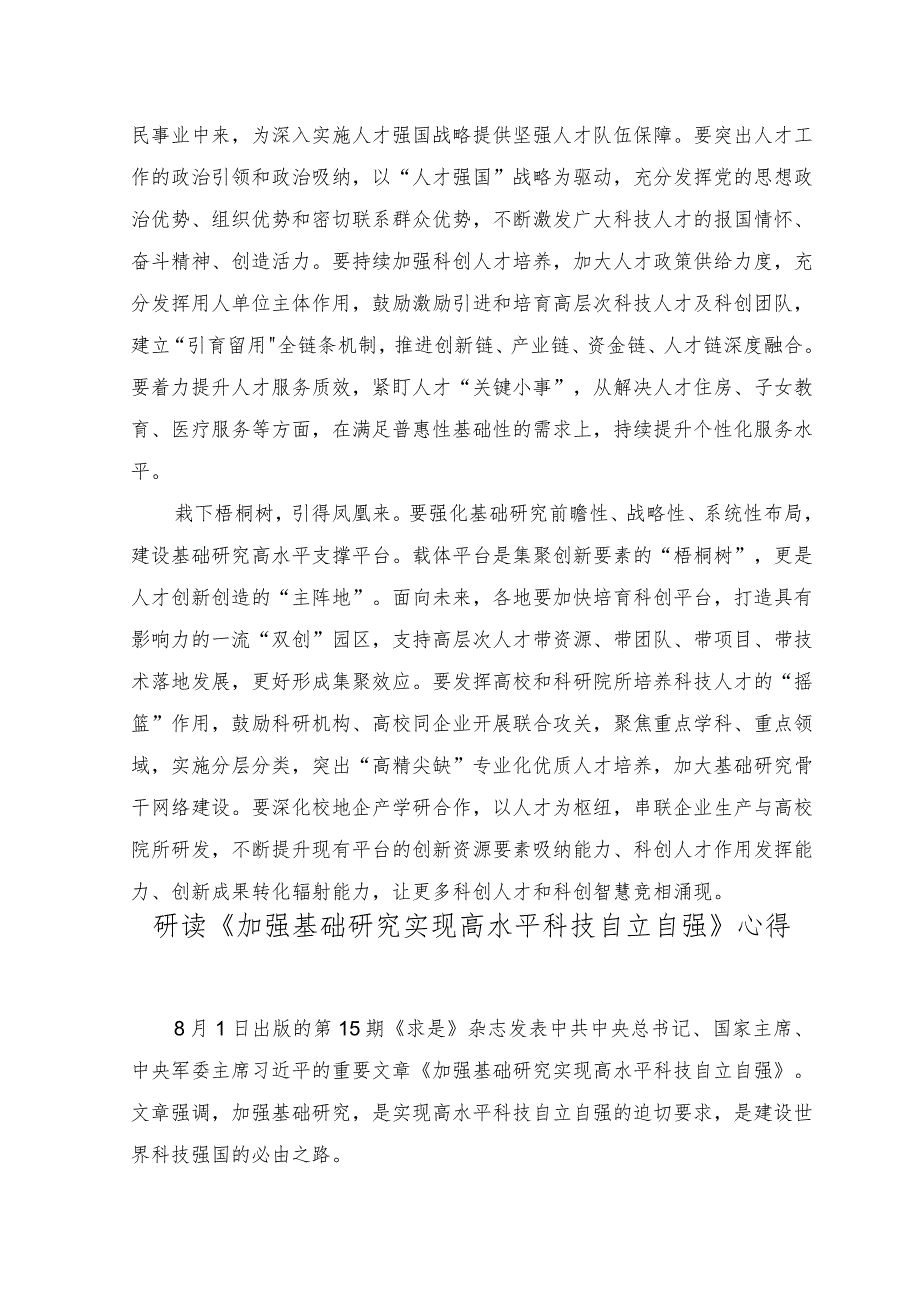 民事业中来，为深入实施人才强国战略提供坚强人才队伍保障。要突出人才工作的政治引领和政治吸纳，以“人才强国”战略为驱动，充分发挥党的思想政治优势、组织优势和密切联系群众优势，不断激发广大科技人才的报国情怀、奋斗精神、创造活力。要持续加强科创人才培养，加大人才政策供给力度，充分发挥用人单位主体作用，鼓励激励引进和培育高层次科技人才及科创团队，建立“引育留用"全链条机制，推进创新链、产业链、资金链、人才链深度融合。要着力提升人才服务质效，紧盯人才“关键小事”，从解决人才住房、子女教育、医疗服务等方面，在满足普惠性基础性的需求上，持续提升个性化服务水平。

栽下梧桐树，引得凤凰来。要强化基础研究前瞻性、战略性、系统性布局，建设基础研究高水平支撑平台。载体平台是集聚创新要素的“梧桐树”，更是人才创新创造的“主阵地”。面向未来，各地要加快培育科创平台，打造具有影响力的一流“双创”园区，支持高层次人才带资源、带团队、带项目、带技术落地发展，更好形成集聚效应。要发挥高校和科研院所培养科技人才的“摇篮”作用，鼓励科研机构、高校同企业开展联合攻关，聚焦重点学科、重点领域，实施分层分类，突出“高精尖缺”专业化优质人才培养，加大基础研究骨干网络建设。要深化校地企产学研合作，以人才为枢纽，串联企业生产与高校院所研发，不断提升现有平台的创新资源要素吸纳能力、科创人才作用发挥能力、创新成果转化辐射能力，让更多科创人才和科创智慧竞相涌现。

研读《加强基础研究实现高水平科技自立自强》心得

8月1日出版的第15期《求是》杂志发表中共中央总书记、国家主席、中央军委主席习近平的重要文章《加强基础研究实现高水平科技自立自强》。文章强调，加强基础研究，是实现高水平科技自立自强的迫切要求，是建设世界科技强国的必由之路。